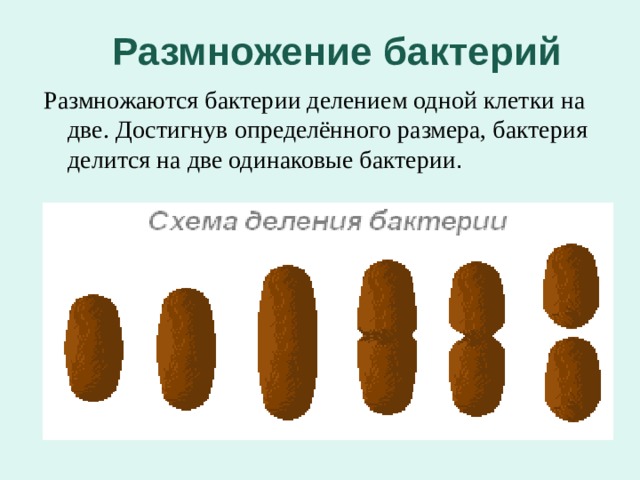 Размножение бактерий

Размножаются бактерии делением одной клетки на две. Достигнув определённого размера, бактерия делится на две одинаковые бактерии.

Схема деления бактерии